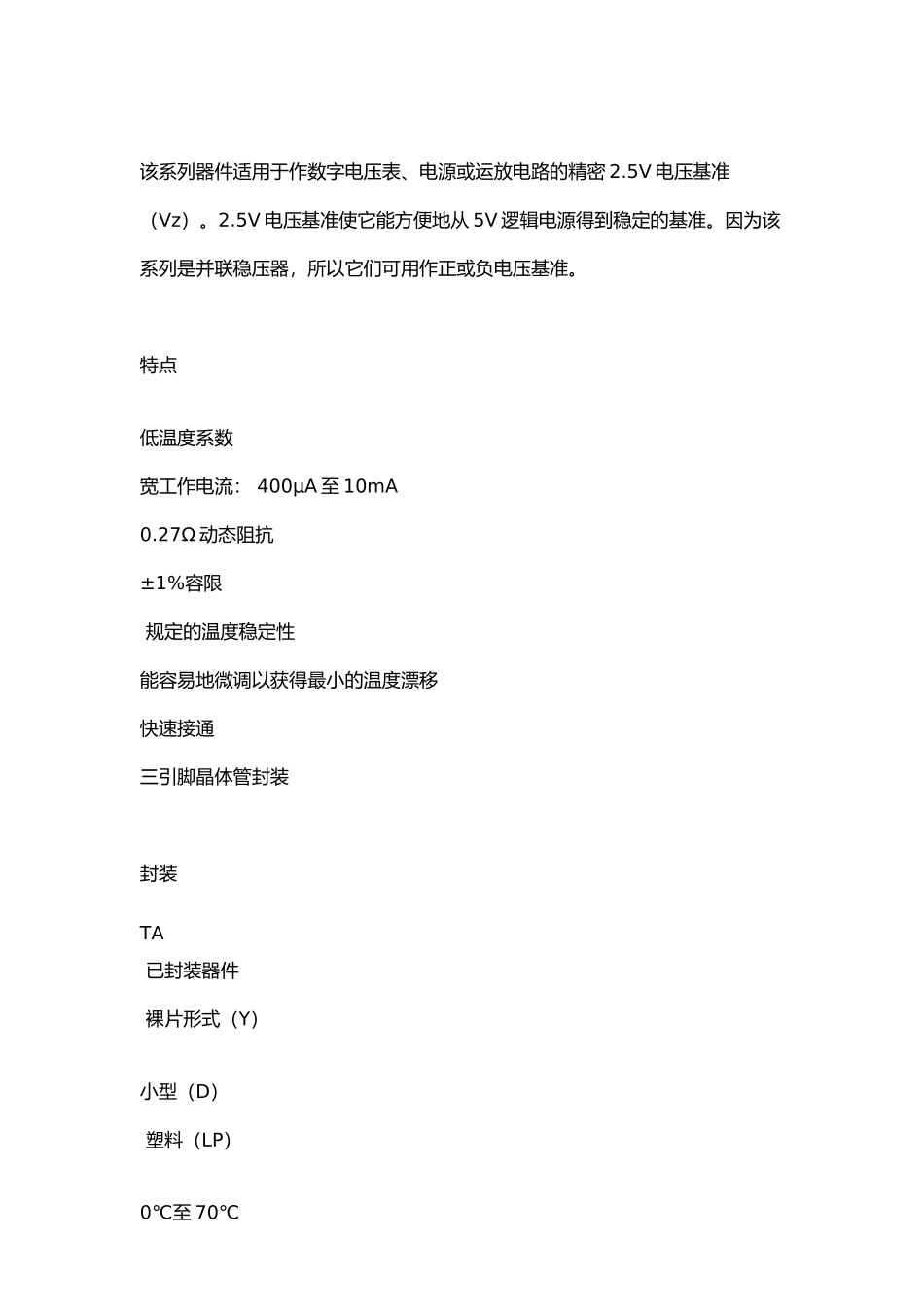 该系列器件适用于作数字电压表、电源或运放电路的精密 2.5V 电压基准（Vz）。2.5V 电压基准使它能方便地从 5V 逻辑电源得到稳定的基准。因为该系列是并联稳压器，所以它们可用作正或负电压基准。

特点

低温度系数

宽工作电流： 400μA 至 10mA

0.27Ω 动态阻抗

±1%容限

规定的温度稳定性

能容易地微调以获得最小的温度漂移

快速接通

三引脚晶体管封装

封装

TA

已封装器件

裸片形式（Y）

小型（D）

塑料（LP）

0℃至 70℃